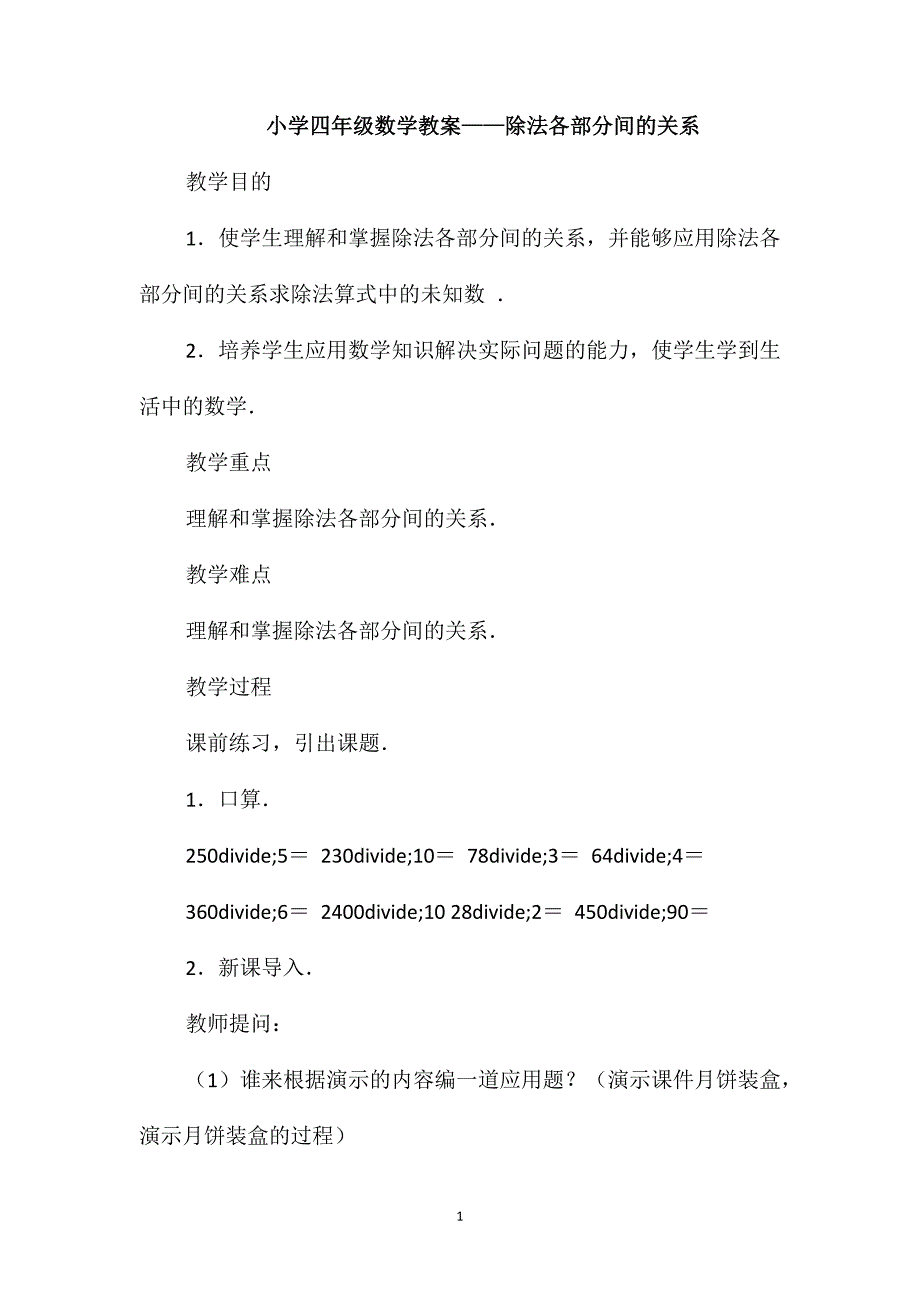 小学四年级数学教案——除法各部分间的关系

教学目的

1．使学生理解和掌握除法各部分间的关系，并能够应用除法各部分间的关系求除法算式中的未知数 .

2．培养学生应用数学知识解决实际问题的能力，使学生学到生活中的数学.

教学重点

理解和掌握除法各部分间的关系.

教学难点

理解和掌握除法各部分间的关系.

教学过程

课前练习，引出课题.

1．口算.

250divide;5＝ 230divide;10＝ 78divide;3＝ 64divide;4＝

360divide;6＝ 2400divide;10 28divide;2＝ 450divide;90＝

2．新课导入.

教师提问：

（1）谁来根据演示的内容编一道应用题？（演示课件月饼装盒，演示月饼装盒的过程）

1